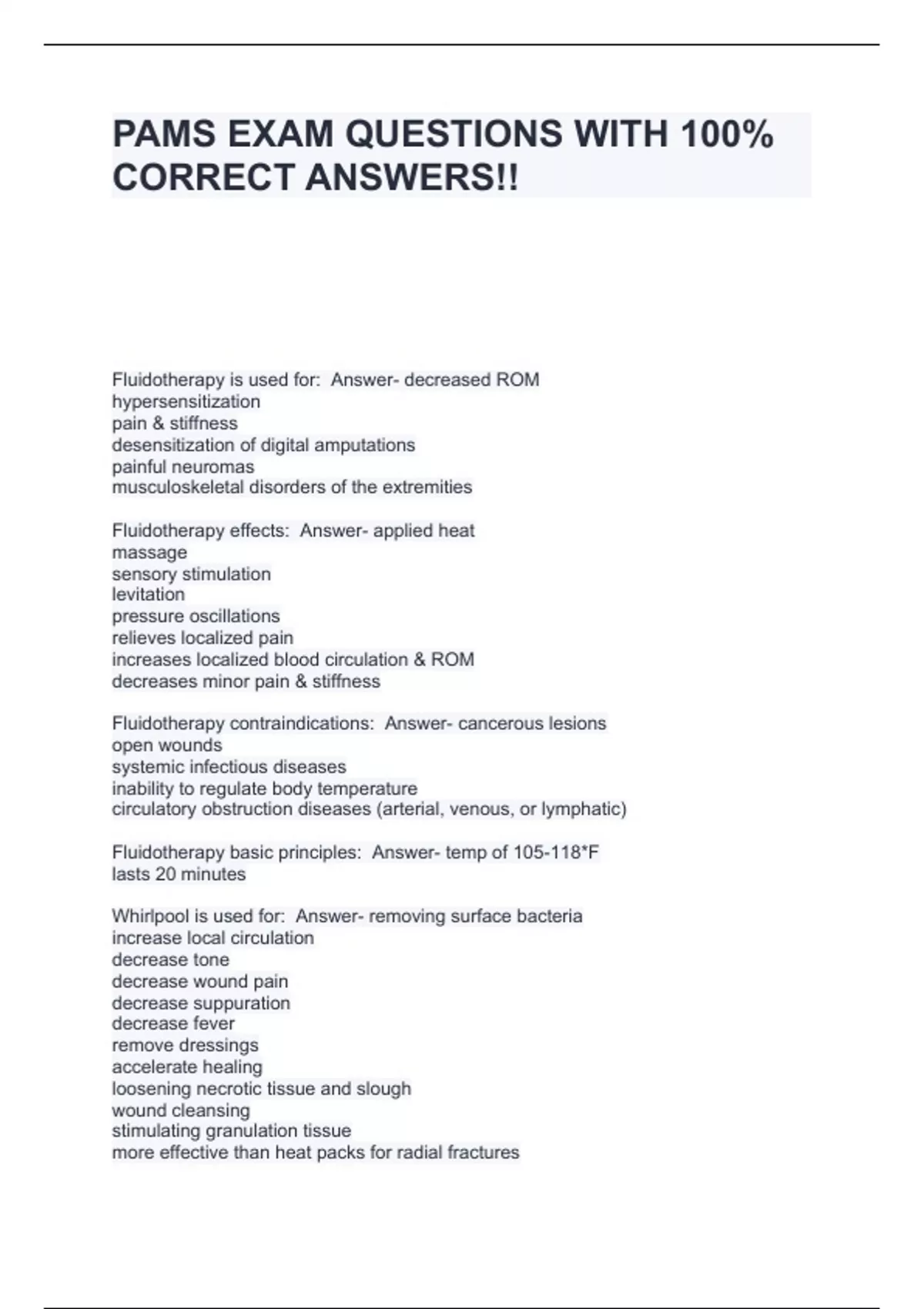 PAMS EXAM QUESTIONS WITH 100% CORRECT ANSWERS!!

Fluidotherapy is used for:  Answer- decreased ROM
hypersensitization
pain & stiffness
desensitization of digital amputations
painful neuromas
musculoskeletal disorders of the extremities

Fluidotherapy effects:  Answer- applied heat
massage
sensory stimulation
levitation
pressure oscillations
relieves localized pain
increases localized blood circulation & ROM
decreases minor pain & stiffness

Fluidotherapy contraindications:  Answer- cancerous lesions
open wounds
systemic infectious diseases
inability to regulate body temperature
circulatory obstruction diseases (arterial, venous, or lymphatic)

Fluidotherapy basic principles:  Answer- temp of 105-118*F
lasts 20 minutes

Whirlpool is used for:  Answer- removing surface bacteria
increase local circulation
decrease tone
decrease wound pain
decrease suppuration
decrease fever
remove dressings
accelerate healing
loosening necrotic tissue and slough
wound cleansing
stimulating granulation tissue
more effective than heat packs for radial fractures